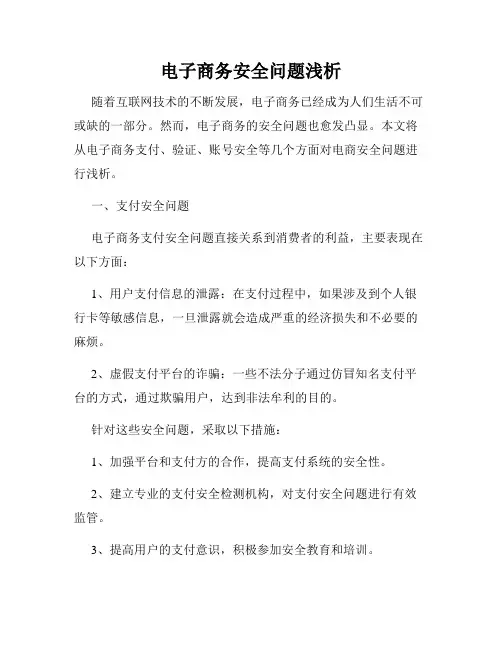 电子商务安全问题浅析

随着互联网技术的不断发展，电子商务已经成为人们生活不可或缺的一部分。然而，电子商务的安全问题也愈发凸显。本文将从电子商务支付、验证、账号安全等几个方面对电商安全问题进行浅析。

一、支付安全问题

电子商务支付安全问题直接关系到消费者的利益，主要表现在以下方面：

1、用户支付信息的泄露：在支付过程中，如果涉及到个人银行卡等敏感信息，一旦泄露就会造成严重的经济损失和不必要的麻烦。

2、虚假支付平台的诈骗：一些不法分子通过仿冒知名支付平台的方式，通过欺骗用户，达到非法牟利的目的。

针对这些安全问题，采取以下措施：

1、加强平台和支付方的合作，提高支付系统的安全性。

2、建立专业的支付安全检测机构，对支付安全问题进行有效监管。

3、提高用户的支付意识，积极参加安全教育和培训。